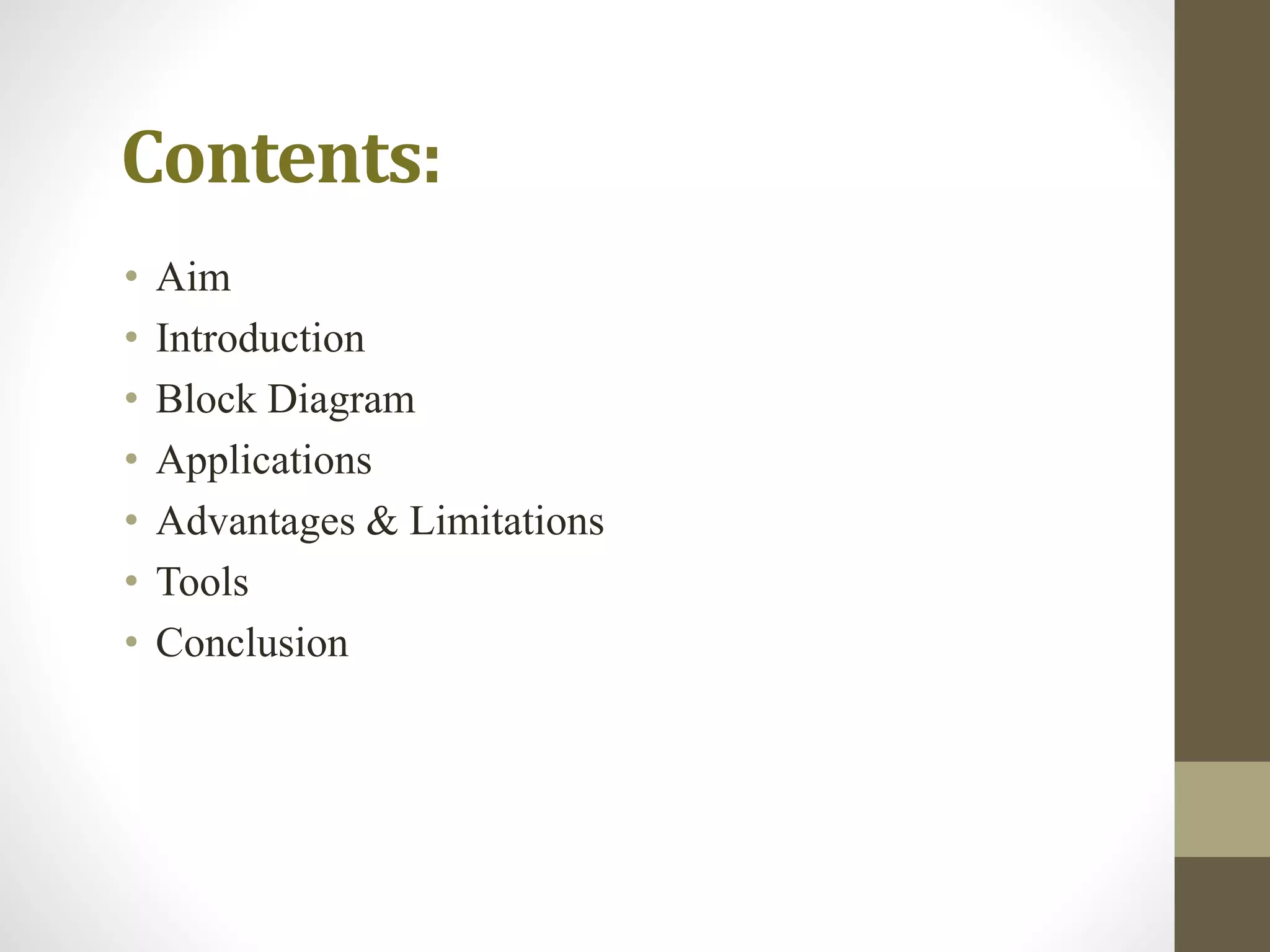 Contents:

• Aim
• Introduction
• Block Diagram
• Applications
• Advantages & Limitations
• Tools
• Conclusion